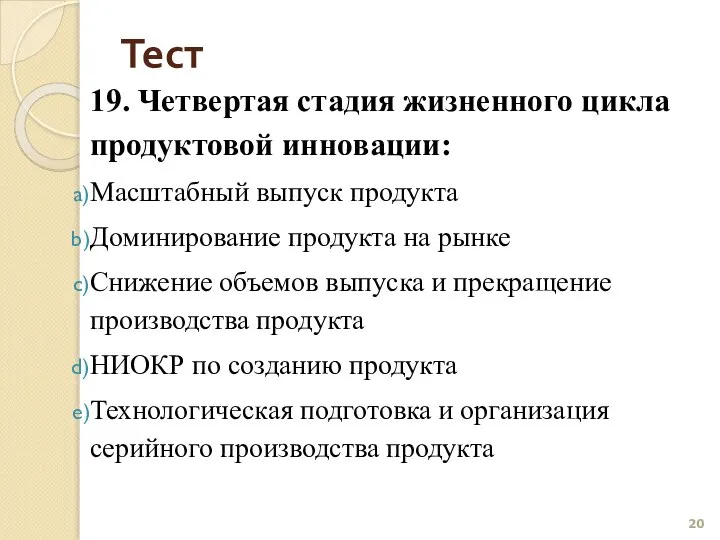 Тест

19. Четвертая стадия жизненного цикла продуктовой инновации:

a) Масштабный выпуск продукта

b) Доминирование продукта на рынке

c) Снижение объемов выпуска и прекращение производства продукта

d) НИОКР по созданию продукта

e) Технологическая подготовка и организация серийного производства продукта

20